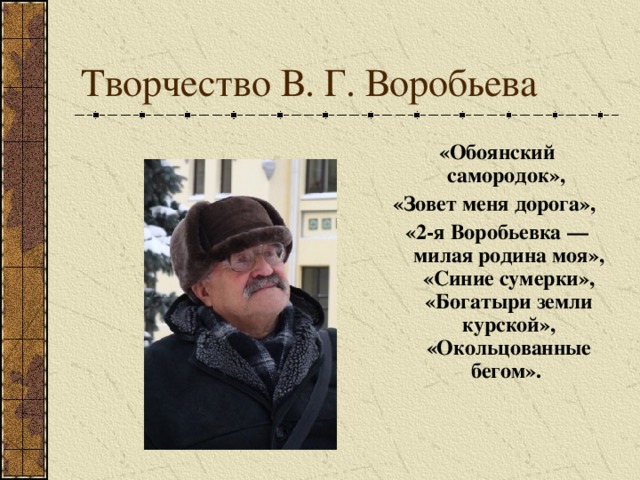 Творчество В. Г. Воробьева

«Обоянский самородок», «Зовет меня дорога», «2-я Воробьевка — милая родина моя», «Синие сумерки», «Богатыри земли курской», «Окольцованные бегом».